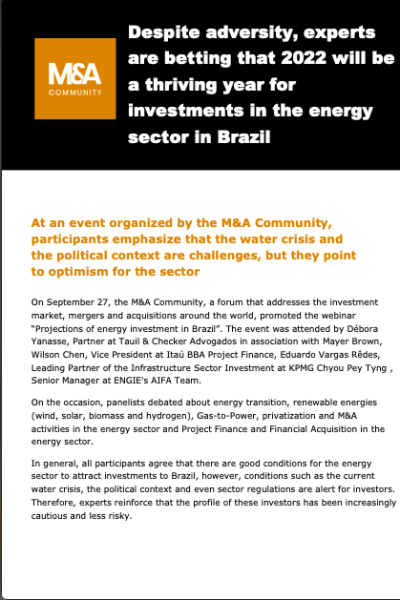 M&A
COMMUNITY

Despite adversity, experts are betting that 2022 will be a thriving year for investments in the energy sector in Brazil

At an event organized by the M&A Community, participants emphasize that the water crisis and the political context are challenges, but they point to optimism for the sector

On September 27, the M&A Community, a forum that addresses the investment market, mergers and acquisitions around the world, promoted the webinar "Projections of energy investment in Brazil". The event was attended by Débora Yanasse, Partner at Tauil & Checker Advogados in association with Mayer Brown, Wilson Chen, Vice President at Itaú BBA Project Finance, Eduardo Vargas Rêdes, Leading Partner of the Infrastructure Sector Investment at KPMG Chyou Pey Tyng , Senior Manager at ENGIE's AIFA Team.

On the occasion, panelists debated about energy transition, renewable energies (wind, solar, biomass and hydrogen), Gas-to-Power, privatization and M&A activities in the energy sector and Project Finance and Financial Acquisition in the energy sector.

In general, all participants agree that there are good conditions for the energy sector to attract investments to Brazil, however, conditions such as the current water crisis, the political context and even sector regulations are alert for investors. Therefore, experts reinforce that the profile of these investors has been increasingly cautious and less risky.